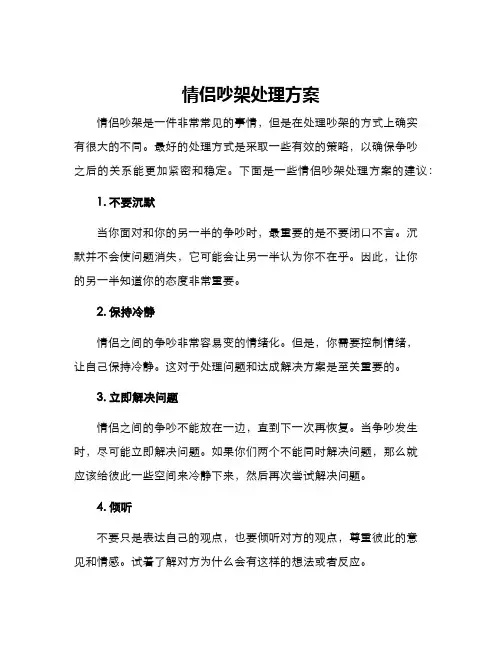 情侣吵架处理方案

情侣吵架是一件非常常见的事情，但是在处理吵架的方式上确实有很大的不同。最好的处理方式是采取一些有效的策略，以确保争吵之后的关系能更加紧密和稳定。下面是一些情侣吵架处理方案的建议：

1. 不要沉默

当你面对和你的另一半的争吵时，最重要的是不要闭口不言。沉默并不会使问题消失，它可能会让另一半认为你不在乎。因此，让你的另一半知道你的态度非常重要。

2. 保持冷静

情侣之间的争吵非常容易变的情绪化。但是，你需要控制情绪，让自己保持冷静。这对于处理问题和达成解决方案是至关重要的。

3. 立即解决问题

情侣之间的争吵不能放在一边，直到下一次再恢复。当争吵发生时，尽可能立即解决问题。如果你们两个不能同时解决问题，那么就应该给彼此一些空间来冷静下来，然后再次尝试解决问题。

4. 倾听

不要只是表达自己的观点，也要倾听对方的观点，尊重彼此的意见和情感。试着了解对方为什么会有这样的想法或者反应。